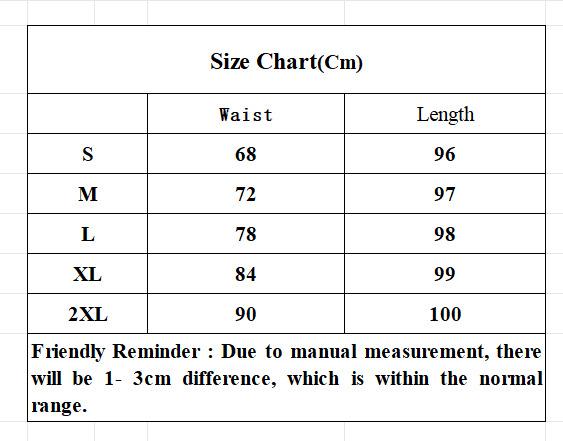 Size Chart(Cm)

|  | Waist | Length |
|---|---|---|
| S | 68 | 96 |
| M | 72 | 97 |
| L | 78 | 98 |
| XL | 84 | 99 |
| 2XL | 90 | 100 |

Friendly Reminder : Due to manual measurement, there will be 1- 3cm difference, which is within the normal range.